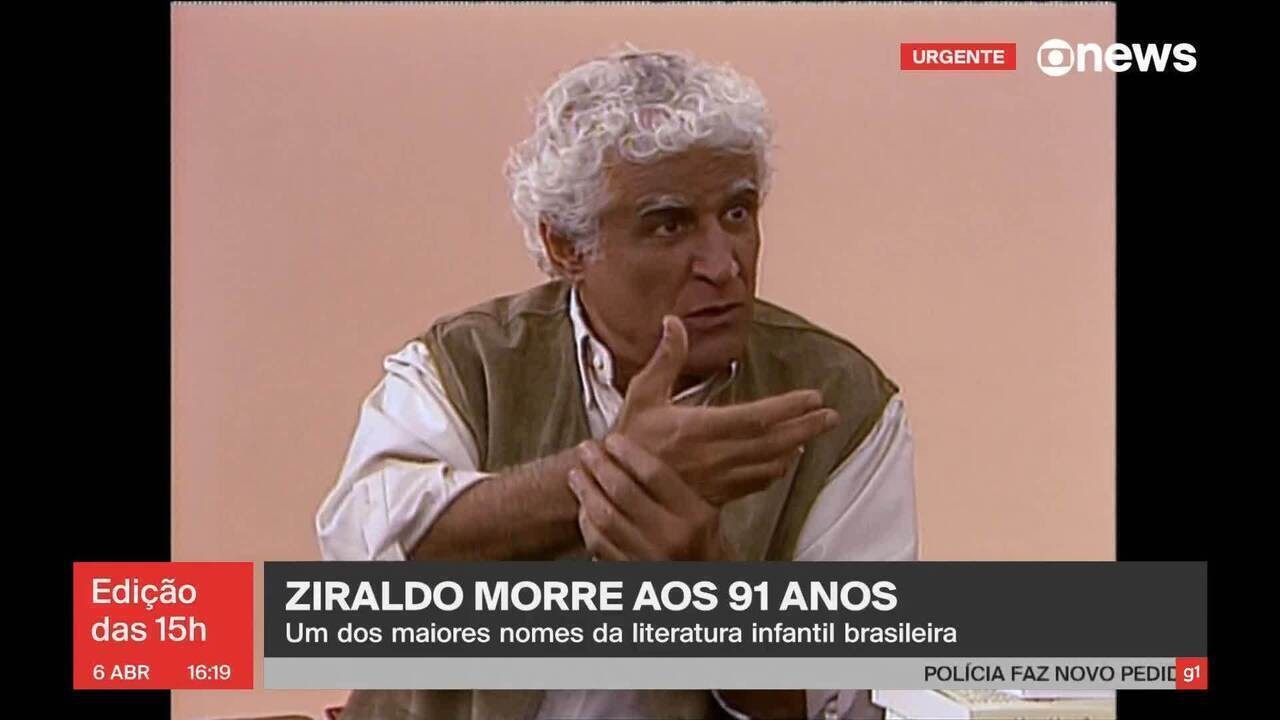 URGENTE
news

Edição das 15h
6 ABR 16:19

ZIRALDO MORRE AOS 91 ANOS
Um dos maiores nomes da literatura infantil brasileira

POLÍCIA FAZ NOVO PEDID
g1